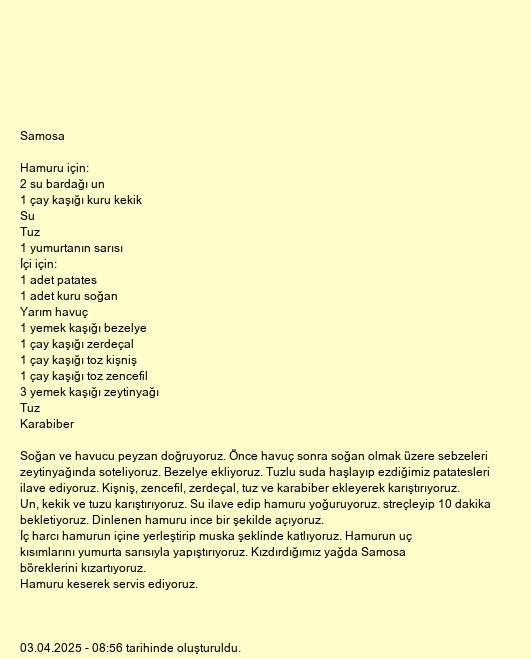 Samosa

Hamuru için:
2 su bardağı un
1 çay kaşığı kuru kekik
Su
Tuz
1 yumurtanın sarısı
İçi için:
1 adet patates
1 adet kuru soğan
Yarım havuç
1 yemek kaşığı bezelye
1 çay kaşığı zerdeçal
1 çay kaşığı toz kişniş
1 çay kaşığı toz zencefil
3 yemek kaşığı zeytinyağı
Tuz
Karabiber

Soğan ve havucu peyzan doğruyoruz. Önce havuç sonra soğan olmak üzere sebzeleri zeytinyağında soteliyoruz. Bezelye ekliyoruz. Tuzlu suda haşlayıp ezdiğimiz patatesleri ilave ediyoruz. Kişniş, zencefil, zerdeçal, tuz ve karabiber ekleyerek karıştırıyoruz.
Un, kekik ve tuzu karıştırıyoruz. Su ilave edip hamuru yoğuruyoruz. streçleyip 10 dakika bekletiyoruz. Dinlenen hamuru ince bir şekilde açıyoruz.
İç harcı hamurun içine yerleştirip muska şeklinde katlıyoruz. Hamurun uç kısımlarını yumurta sarısıyla yapıştırıyoruz. Kızdırdığımız yağda Samosa böreklerini kızartıyoruz.
Hamuru keserek servis ediyoruz.

03.04.2025 - 08:56 tarihinde oluşturuldu.